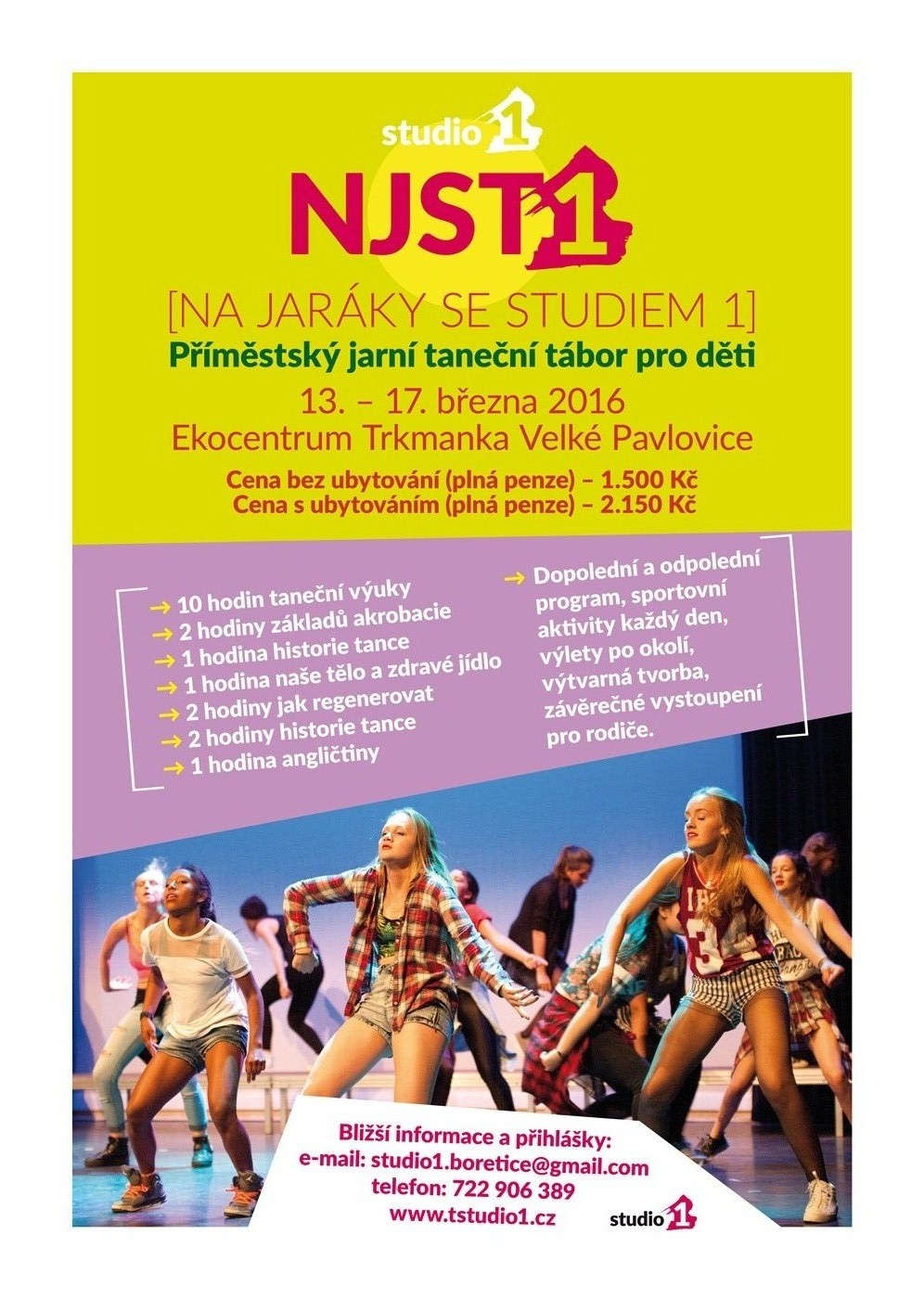 studio 1

NJST1

[NA JARÁKY SE STUDIEM 1]

Příměstský jarní taneční tábor pro děti

13. – 17. března 2016
Ekocentrum Trkmanka Velké Pavlovice

Cena bez ubytování (plná penze) – 1.500 Kč
Cena s ubytováním (plná penze) – 2.150 Kč

→ 10 hodin taneční výuky
→ 2 hodiny základů akrobacie
→ 1 hodina historie tance
→ 1 hodina naše tělo a zdravé jídlo
→ 2 hodiny jak regenerovat
→ 2 hodiny historie tance
→ 1 hodina angličtiny

→ Dopolední a odpolední program, sportovní aktivity každý den, výlety po okolí, výtvarná tvorba, závěrečné vystoupení pro rodiče.

Bližší informace a přihlášky:
e-mail: studio1.boretice@gmail.com
telefon: 722 906 389
www.tstudio1.cz

studio 1